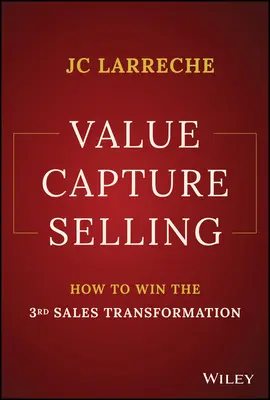 JC LARRECHE

VALUE CAPTURE SELLING

HOW TO WIN THE
3RD SALES TRANSFORMATION

WILEY